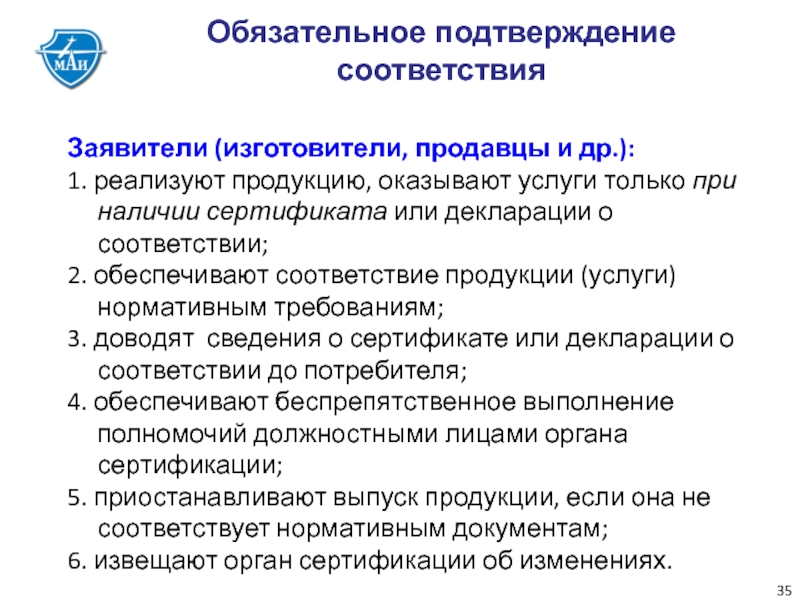 МАИ

Обязательное подтверждение соответствия

Заявители (изготовители, продавцы и др.):

1. реализуют продукцию, оказывают услуги только при наличии сертификата или декларации о соответствии;

2. обеспечивают соответствие продукции (услуги) нормативным требованиям;

3. доводят сведения о сертификате или декларации о соответствии до потребителя;

4. обеспечивают беспрепятственное выполнение полномочий должностными лицами органа сертификации;

5. приостанавливают выпуск продукции, если она не соответствует нормативным документам;

6. извещают орган сертификации об изменениях.

35